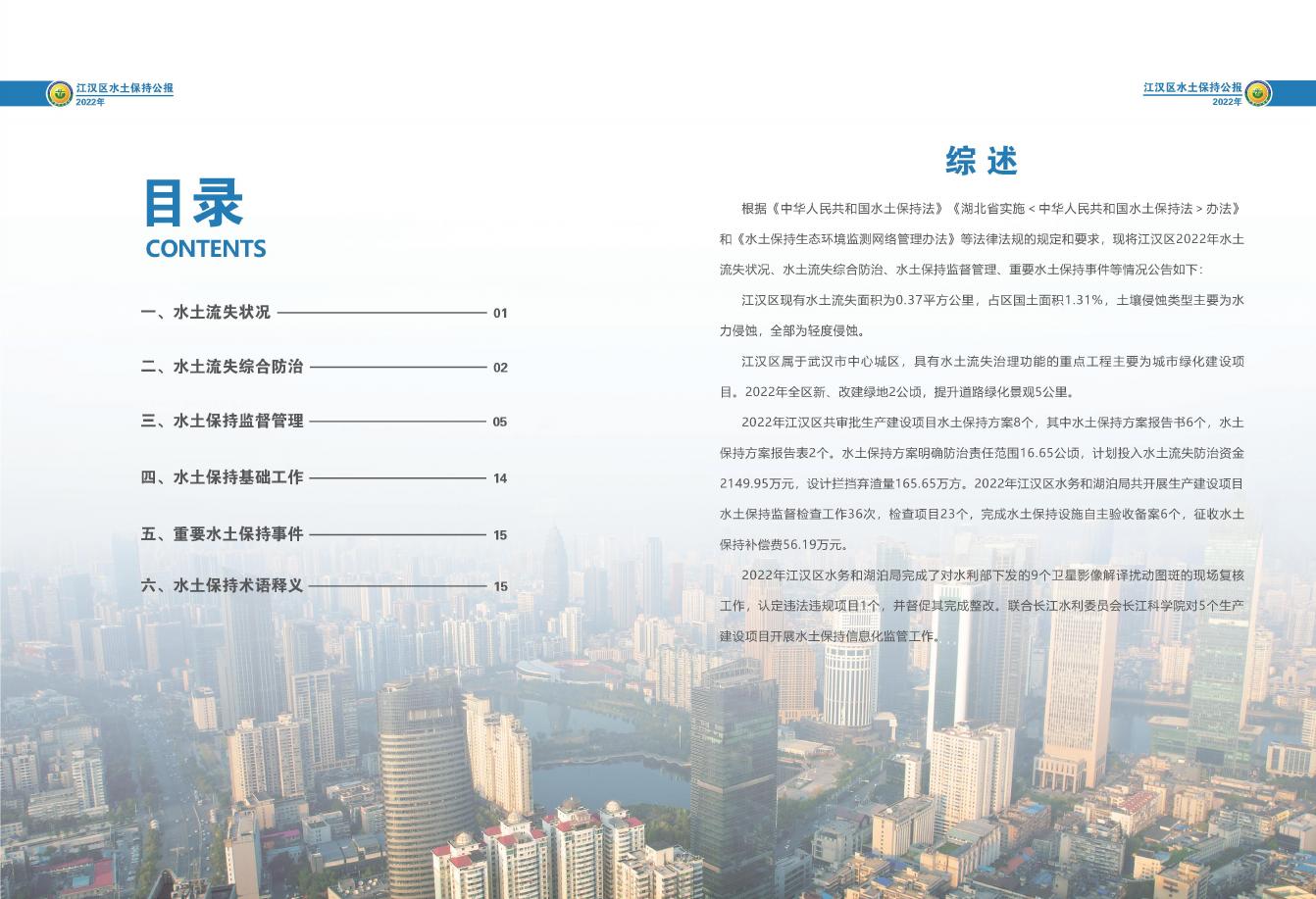 江汉区水土保持公报
2022年

目录
CONTENTS

一、水土流失状况 01

二、水土流失综合防治 02

三、水土保持监督管理 05

四、水土保持基础工作 14

五、重要水土保持事件 15

六、水土保持术语释义 15

江汉区水土保持公报
2022年

综述

根据《中华人民共和国水土保持法》《湖北省实施＜中华人民共和国水土保持法＞办法》和《水土保持生态环境监测网络管理办法》等法律法规的规定和要求，现将江汉区2022年水土流失状况、水土流失综合防治、水土保持监督管理、重要水土保持事件等情况公告如下：

江汉区现有水土流失面积为0.37平方公里，占区国土面积1.31%，土壤侵蚀类型主要为水力侵蚀，全部为轻度侵蚀。

江汉区属于武汉市中心城区，具有水土流失治理功能的重点工程主要为城市绿化建设项目。2022年全区新、改建绿地2公顷，提升道路绿化景观5公里。

2022年江汉区共审批生产建设项目水土保持方案8个，其中水土保持方案报告书6个，水土保持方案报告表2个。水土保持方案明确防治责任范围16.65公顷，计划投入水土流失防治资金2149.95万元，设计拦挡弃渣量165.65万方。2022年江汉区水务和湖泊局共开展生产建设项目水土保持监督检查工作36次，检查项目23个，完成水土保持设施自主验收备案6个，征收水土保持补偿费56.19万元。

2022年江汉区水务和湖泊局完成了对水利部下发的9个卫星影像解译扰动图斑的现场复核工作，认定违法违规项目1个，并督促其完成整改。联合长江水利委员会长江科学院对5个生产建设项目开展水土保持信息化监管工作。